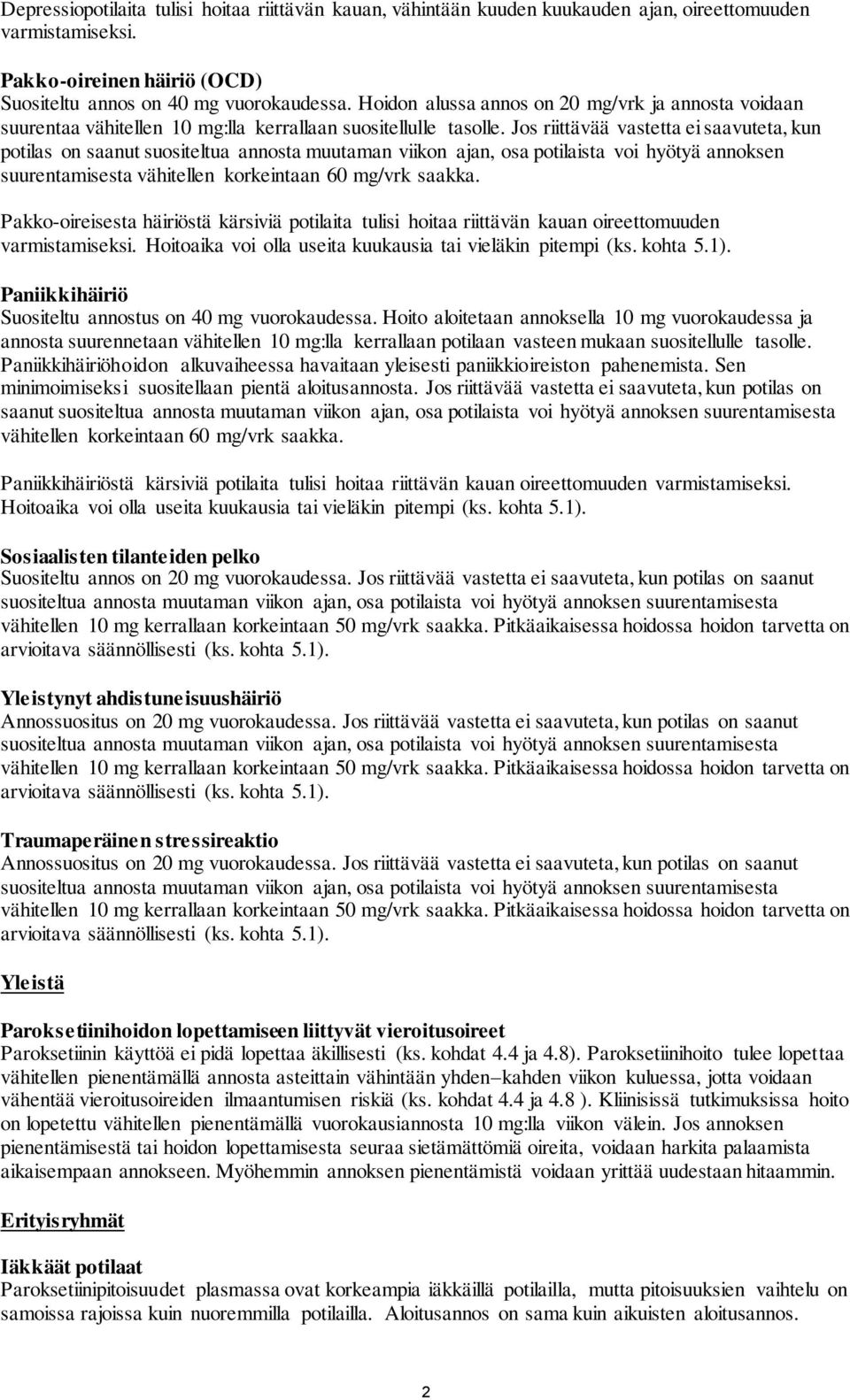 Depressiopotilaita tulisi hoitaa riittävän kauan, vähintään kuuden kuukauden ajan, oireettomuuden varmistamiseksi.

Pakko-oireinen häiriö (OCD)
Suositeltu annos on 40 mg vuorokaudessa. Hoidon alussa annos on 20 mg/vrk ja annosta voidaan suurentaa vähitellen 10 mg:lla kerrallaan suositellulle tasolle. Jos riittävää vastetta ei saavuteta, kun potilas on saanut suositeltua annosta muutaman viikon ajan, osa potilaista voi hyötyä annoksen suurentamisesta vähitellen korkeintaan 60 mg/vrk saakka.

Pakko-oireisesta häiriöstä kärsiviä potilaita tulisi hoitaa riittävän kauan oireettomuuden varmistamiseksi. Hoitoaika voi olla useita kuukausia tai vieläkin pitempi (ks. kohta 5.1).

Paniikkihäiriö
Suositeltu annostus on 40 mg vuorokaudessa. Hoito aloitetaan annoksella 10 mg vuorokaudessa ja annosta suurennetaan vähitellen 10 mg:lla kerrallaan potilaan vasteen mukaan suositellulle tasolle. Paniikkihäiriöhoidon alkuvaiheessa havaitaan yleisesti paniikkioireiston pahenemista. Sen minimoimiseksi suositellaan pientä aloitusannosta. Jos riittävää vastetta ei saavuteta, kun potilas on saanut suositeltua annosta muutaman viikon ajan, osa potilaista voi hyötyä annoksen suurentamisesta vähitellen korkeintaan 60 mg/vrk saakka.

Paniikkihäiriöstä kärsiviä potilaita tulisi hoitaa riittävän kauan oireettomuuden varmistamiseksi. Hoitoaika voi olla useita kuukausia tai vieläkin pitempi (ks. kohta 5.1).

Sosiaalisten tilanteiden pelko
Suositeltu annos on 20 mg vuorokaudessa. Jos riittävää vastetta ei saavuteta, kun potilas on saanut suositeltua annosta muutaman viikon ajan, osa potilaista voi hyötyä annoksen suurentamisesta vähitellen 10 mg kerrallaan korkeintaan 50 mg/vrk saakka. Pitkäaikaisessa hoidossa hoidon tarvetta on arvioitava säännöllisesti (ks. kohta 5.1).

Yleistynyt ahdistuneisuushäiriö
Annossuositus on 20 mg vuorokaudessa. Jos riittävää vastetta ei saavuteta, kun potilas on saanut suositeltua annosta muutaman viikon ajan, osa potilaista voi hyötyä annoksen suurentamisesta vähitellen 10 mg kerrallaan korkeintaan 50 mg/vrk saakka. Pitkäaikaisessa hoidossa hoidon tarvetta on arvioitava säännöllisesti (ks. kohta 5.1).

Traumaperäinen stressireaktio
Annossuositus on 20 mg vuorokaudessa. Jos riittävää vastetta ei saavuteta, kun potilas on saanut suositeltua annosta muutaman viikon ajan, osa potilaista voi hyötyä annoksen suurentamisesta vähitellen 10 mg kerrallaan korkeintaan 50 mg/vrk saakka. Pitkäaikaisessa hoidossa hoidon tarvetta on arvioitava säännöllisesti (ks. kohta 5.1).

Yleistä

Paroksetiinihoidon lopettamiseen liittyvät vieroitusoireet
Paroksetiinin käyttöä ei pidä lopettaa äkillisesti (ks. kohdat 4.4 ja 4.8). Paroksetiinihoito tulee lopettaa vähitellen pienentämällä annosta asteittain vähintään yhden–kahden viikon kuluessa, jotta voidaan vähentää vieroitusoireiden ilmaantumisen riskiä (ks. kohdat 4.4 ja 4.8 ). Kliinisissä tutkimuksissa hoito on lopetettu vähitellen pienentämällä vuorokausiannosta 10 mg:lla viikon välein. Jos annoksen pienentämisestä tai hoidon lopettamisesta seuraa sietämättömiä oireita, voidaan harkita palaamista aikaisempaan annokseen. Myöhemmin annoksen pienentämistä voidaan yrittää uudestaan hitaammin.

Erityisryhmät

Iäkkäät potilaat
Paroksetiinipitoisuudet plasmassa ovat korkeampia iäkkäillä potilailla, mutta pitoisuuksien vaihtelu on samoissa rajoissa kuin nuoremmilla potilailla. Aloitusannos on sama kuin aikuisten aloitusannos.

2